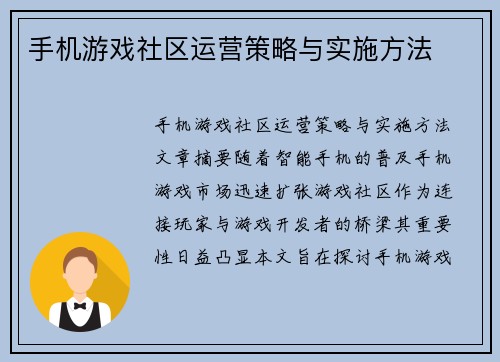 手机游戏社区运营策略与实施方法

手机游戏社区运营策略与实施方法文章摘要随着智能手机的普及手机游戏市场迅速扩张游戏社区作为连接玩家与游戏开发者的桥梁其重要性日益凸显本文旨在探讨手机游戏